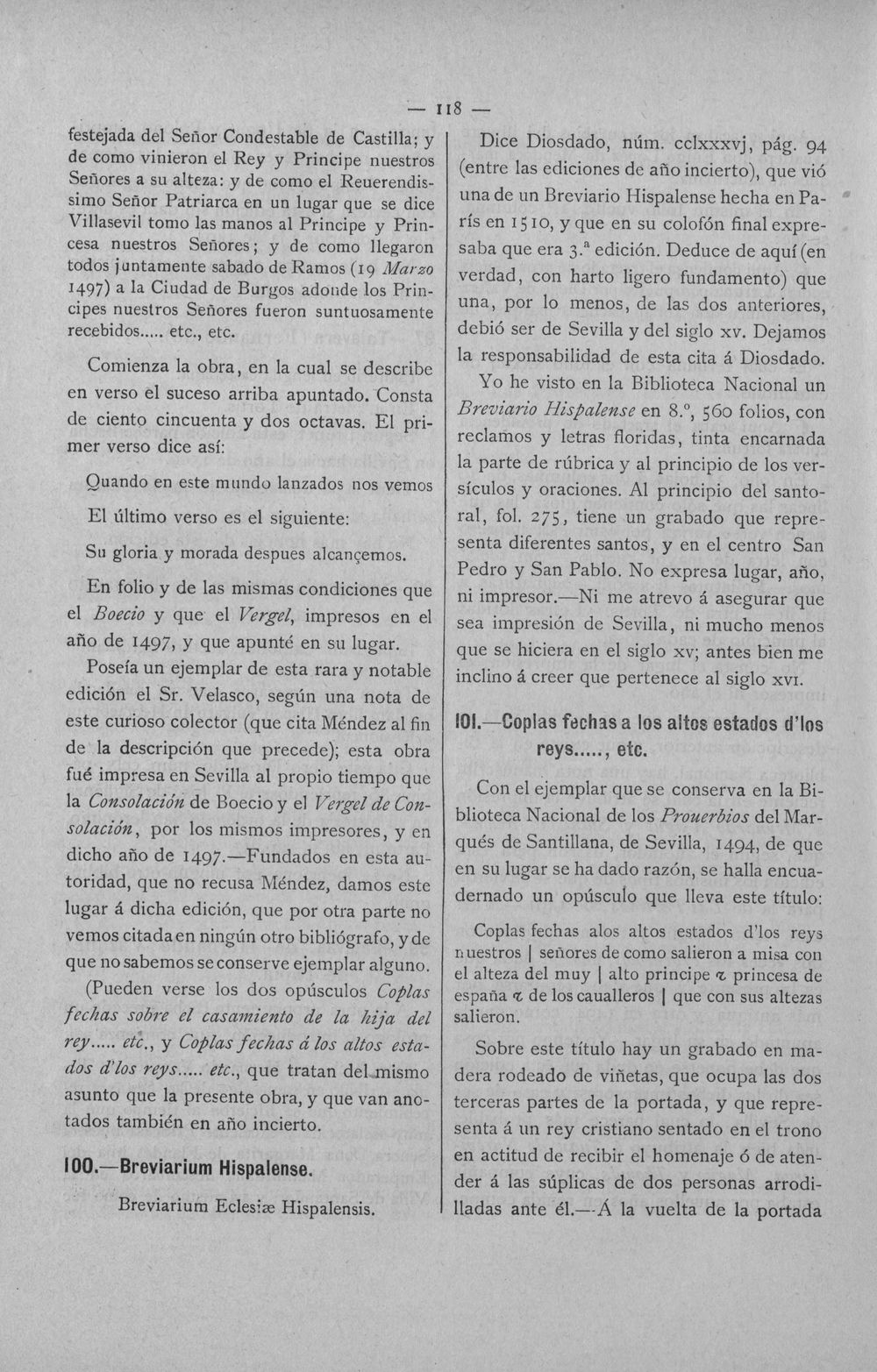 — 118 —

festejada del Señor Condestable de Castilla; y de como vinieron el Rey y Principe nuestros Señores a su alteza: y de como el Reuerendissimo Señor Patriarca en un lugar que se dice Villasevil tomo las manos al Principe y Princesa nuestros Señores; y de como llegaron todos juntamente sabado de Ramos (19 Marzo 1497) a la Ciudad de Burgos adonde los Principes nuestros Señores fueron suntuosamente recebidos..... etc., etc.

Comienza la obra, en la cual se describe en verso el suceso arriba apuntado. Consta de ciento cincuenta y dos octavas. El primer verso dice así:

Quando en este mundo lanzados nos vemos

El último verso es el siguiente:

Su gloria y morada despues alcançemos.

En folio y de las mismas condiciones que el Boecio y que el Vergel, impresos en el año de 1497, y que apunté en su lugar.

Poseía un ejemplar de esta rara y notable edición el Sr. Velasco, según una nota de este curioso colector (que cita Méndez al fin de la descripción que precede); esta obra fué impresa en Sevilla al propio tiempo que la Consolación de Boecio y el Vergel de Consolación, por los mismos impresores, y en dicho año de 1497.—Fundados en esta autoridad, que no recusa Méndez, damos este lugar á dicha edición, que por otra parte no vemos citada en ningún otro bibliógrafo, y de que no sabemos se conserve ejemplar alguno.

(Pueden verse los dos opúsculos Coplas fechas sobre el casamiento de la hija del rey..... etc., y Coplas fechas á los altos estados d'los reys..... etc., que tratan del mismo asunto que la presente obra, y que van anotados también en año incierto.

100.—Breviarium Hispalense.

Breviarium Eclesiæ Hispalensis.

Dice Diosdado, núm. cclxxxvj, pág. 94 (entre las ediciones de año incierto), que vió una de un Breviario Hispalense hecha en París en 1510, y que en su colofón final expresaba que era 3.ª edición. Deduce de aquí (en verdad, con harto ligero fundamento) que una, por lo menos, de las dos anteriores, debió ser de Sevilla y del siglo xv. Dejamos la responsabilidad de esta cita á Diosdado.

Yo he visto en la Biblioteca Nacional un Breviario Hispalense en 8.º, 560 folios, con reclamos y letras floridas, tinta encarnada la parte de rúbrica y al principio de los versículos y oraciones. Al principio del santoral, fol. 275, tiene un grabado que representa diferentes santos, y en el centro San Pedro y San Pablo. No expresa lugar, año, ni impresor.—Ni me atrevo á asegurar que sea impresión de Sevilla, ni mucho menos que se hiciera en el siglo xv; antes bien me inclino á creer que pertenece al siglo xvi.

101.—Coplas fechas a los altos estados d'los reys....., etc.

Con el ejemplar que se conserva en la Biblioteca Nacional de los Prouerbios del Marqués de Santillana, de Sevilla, 1494, de que en su lugar se ha dado razón, se halla encuadernado un opúsculo que lleva este título:

Coplas fechas alos altos estados d'los reys nuestros | señores de como salieron a misa con el alteza del muy | alto principe ⁊ princesa de españa ⁊ de los caualleros | que con sus altezas salieron.

Sobre este título hay un grabado en madera rodeado de viñetas, que ocupa las dos terceras partes de la portada, y que representa á un rey cristiano sentado en el trono en actitud de recibir el homenaje ó de atender á las súplicas de dos personas arrodilladas ante él.—Á la vuelta de la portada